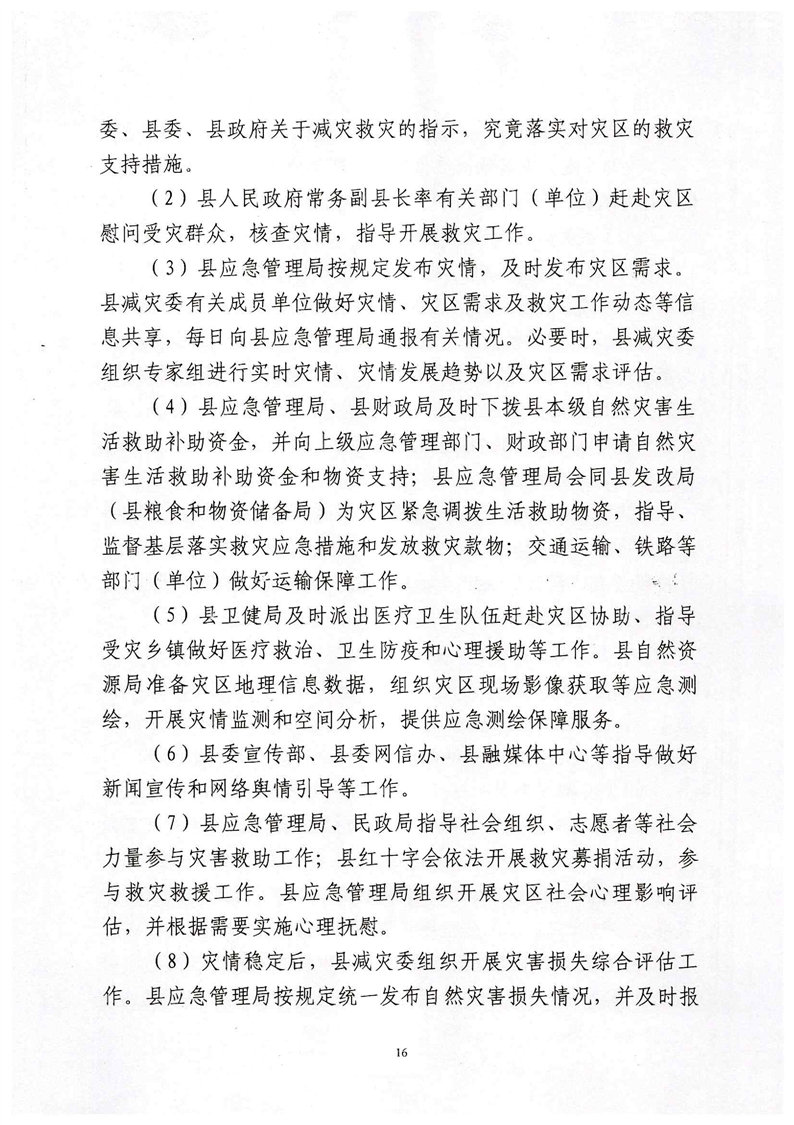 委、县委、县政府关于减灾救灾的指示，究竟落实对灾区的救灾支持措施。

（2）县人民政府常务副县长率有关部门（单位）赶赴灾区慰问受灾群众，核查灾情，指导开展救灾工作。

（3）县应急管理局按规定发布灾情，及时发布灾区需求。县减灾委有关成员单位做好灾情、灾区需求及救灾工作动态等信息共享，每日向县应急管理局通报有关情况。必要时，县减灾委组织专家组进行实时灾情、灾情发展趋势以及灾区需求评估。

（4）县应急管理局、县财政局及时下拨县本级自然灾害生活救助补助资金，并向上级应急管理部门、财政部门申请自然灾害生活救助补助资金和物资支持；县应急管理局会同县发改局（县粮食和物资储备局）为灾区紧急调拨生活救助物资，指导、监督基层落实救灾应急措施和发放救灾款物；交通运输、铁路等部门（单位）做好运输保障工作。

（5）县卫健局及时派出医疗卫生队伍赶赴灾区协助、指导受灾乡镇做好医疗救治、卫生防疫和心理援助等工作。县自然资源局准备灾区地理信息数据，组织灾区现场影像获取等应急测绘，开展灾情监测和空间分析，提供应急测绘保障服务。

（6）县委宣传部、县委网信办、县融媒体中心等指导做好新闻宣传和网络舆情引导等工作。

（7）县应急管理局、民政局指导社会组织、志愿者等社会力量参与灾害救助工作；县红十字会依法开展救灾募捐活动，参与救灾救援工作。县应急管理局组织开展灾区社会心理影响评估，并根据需要实施心理抚慰。

（8）灾情稳定后，县减灾委组织开展灾害损失综合评估工作。县应急管理局按规定统一发布自然灾害损失情况，并及时报

16